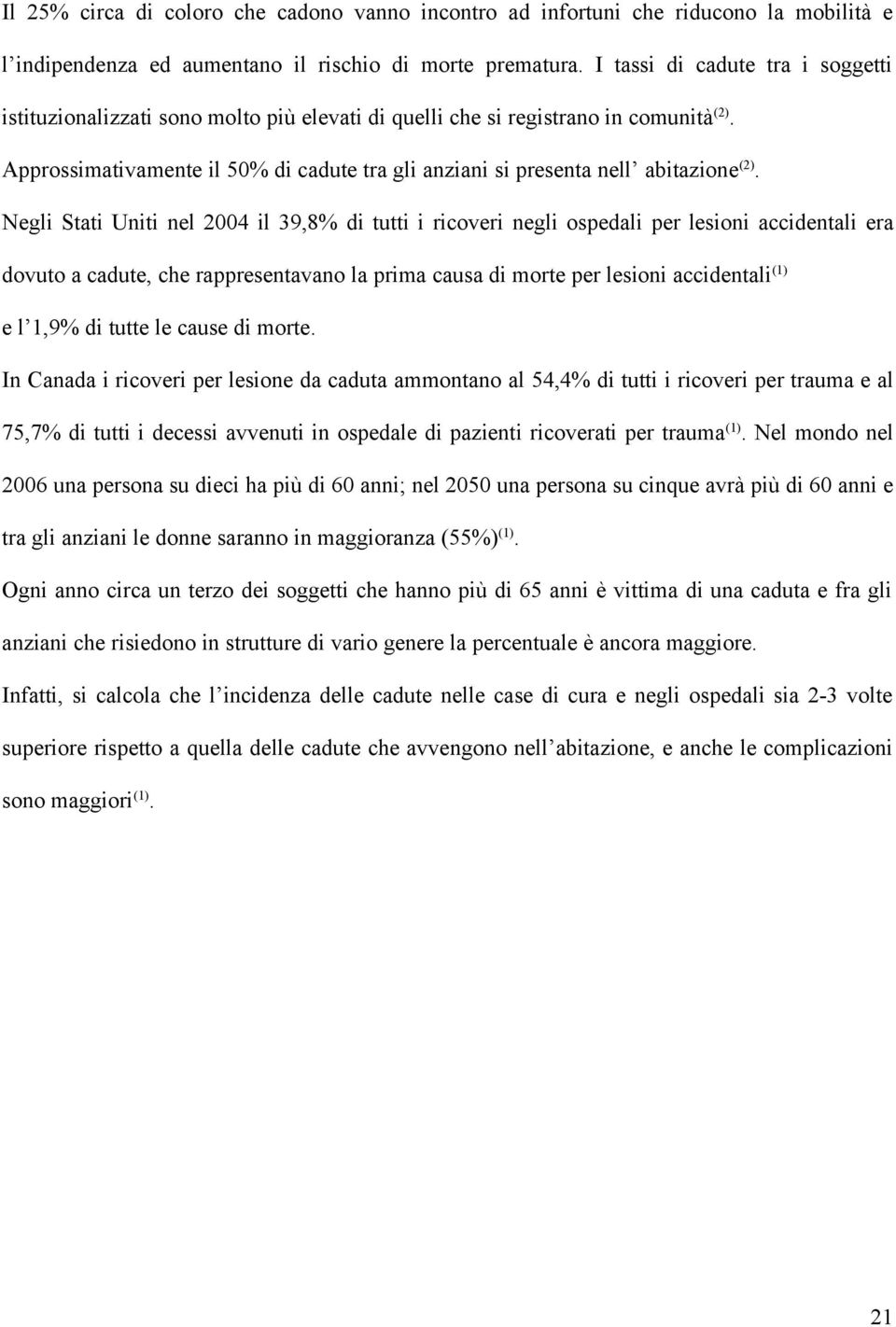 Il 25% circa di coloro che cadono vanno incontro ad infortuni che riducono la mobilità e l'indipendenza ed aumentano il rischio di morte prematura. I tassi di cadute tra i soggetti istituzionalizzati sono molto più elevati di quelli che si registrano in comunità$^{(2)}$. Approssimativamente il 50% di cadute tra gli anziani si presenta nell' abitazione$^{(2)}$.

Negli Stati Uniti nel 2004 il 39,8% di tutti i ricoveri negli ospedali per lesioni accidentali era dovuto a cadute, che rappresentavano la prima causa di morte per lesioni accidentali$^{(1)}$ e l'1,9% di tutte le cause di morte.

In Canada i ricoveri per lesione da caduta ammontano al 54,4% di tutti i ricoveri per trauma e al 75,7% di tutti i decessi avvenuti in ospedale di pazienti ricoverati per trauma$^{(1)}$. Nel mondo nel 2006 una persona su dieci ha più di 60 anni; nel 2050 una persona su cinque avrà più di 60 anni e tra gli anziani le donne saranno in maggioranza (55%)$^{(1)}$.

Ogni anno circa un terzo dei soggetti che hanno più di 65 anni è vittima di una caduta e fra gli anziani che risiedono in strutture di vario genere la percentuale è ancora maggiore.

Infatti, si calcola che l'incidenza delle cadute nelle case di cura e negli ospedali sia 2-3 volte superiore rispetto a quella delle cadute che avvengono nell'abitazione, e anche le complicazioni sono maggiori$^{(1)}$.

21